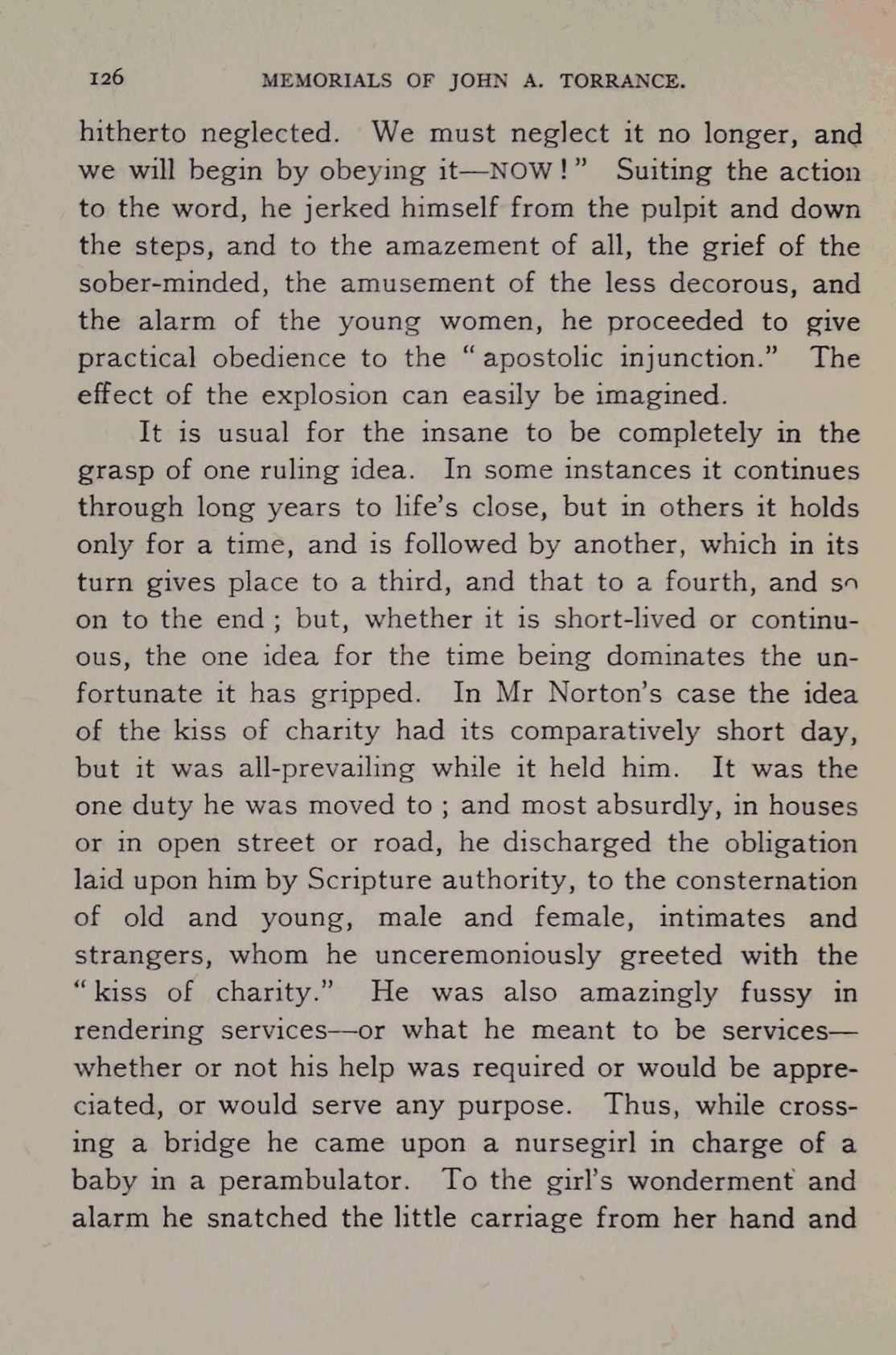 126 MEMORIALS OF JOHN A. TORRANCE.

hitherto neglected. We must neglect it no longer, and we will begin by obeying it—NOW!" Suiting the action to the word, he jerked himself from the pulpit and down the steps, and to the amazement of all, the grief of the sober-minded, the amusement of the less decorous, and the alarm of the young women, he proceeded to give practical obedience to the "apostolic injunction." The effect of the explosion can easily be imagined.

It is usual for the insane to be completely in the grasp of one ruling idea. In some instances it continues through long years to life's close, but in others it holds only for a time, and is followed by another, which in its turn gives place to a third, and that to a fourth, and so on to the end; but, whether it is short-lived or continuous, the one idea for the time being dominates the unfortunate it has gripped. In Mr Norton's case the idea of the kiss of charity had its comparatively short day, but it was all-prevailing while it held him. It was the one duty he was moved to; and most absurdly, in houses or in open street or road, he discharged the obligation laid upon him by Scripture authority, to the consternation of old and young, male and female, intimates and strangers, whom he unceremoniously greeted with the "kiss of charity." He was also amazingly fussy in rendering services—or what he meant to be services—whether or not his help was required or would be appreciated, or would serve any purpose. Thus, while crossing a bridge he came upon a nursegirl in charge of a baby in a perambulator. To the girl's wonderment and alarm he snatched the little carriage from her hand and